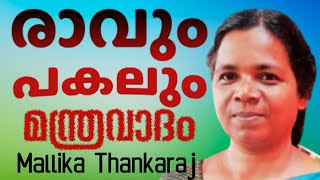 രാവും
പകലും
മന്ത്രവാദം
Mallika Thankaraj